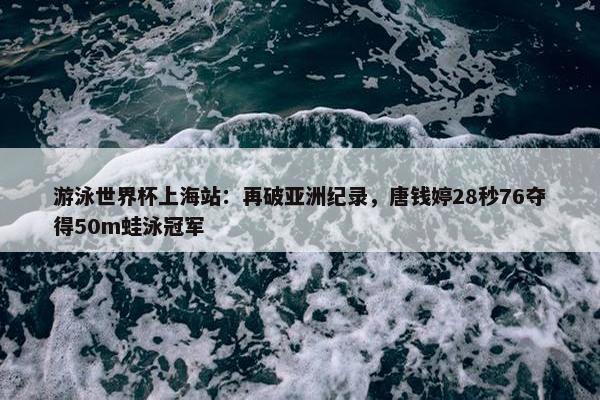 游泳世界杯上海站：再破亚洲纪录，唐钱婷28秒76夺得50m蛙泳冠军